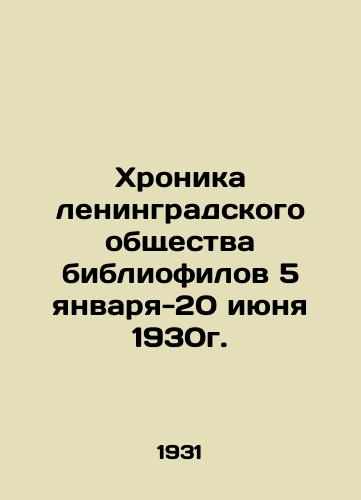 Хроника ленинградского общества библиофилов 5 января-20 июня 1930г.

1931